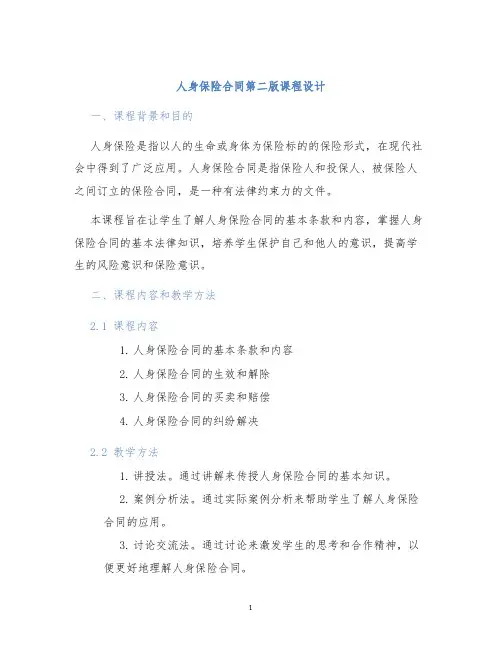 人身保险合同第二版课程设计

一、课程背景和目的

人身保险是指以人的生命或身体为保险标的的保险形式，在现代社会中得到了广泛应用。人身保险合同是指保险人和投保人、被保险人之间订立的保险合同，是一种有法律约束力的文件。

本课程旨在让学生了解人身保险合同的基本条款和内容，掌握人身保险合同的基本法律知识，培养学生保护自己和他人的意识，提高学生的风险意识和保险意识。

二、课程内容和教学方法

2.1 课程内容

1. 人身保险合同的基本条款和内容

2. 人身保险合同的生效和解除

3. 人身保险合同的买卖和赔偿

4. 人身保险合同的纠纷解决

2.2 教学方法

1. 讲授法。通过讲解来传授人身保险合同的基本知识。

2. 案例分析法。通过实际案例分析来帮助学生了解人身保险合同的应用。

3. 讨论交流法。通过讨论来激发学生的思考和合作精神，以便更好地理解人身保险合同。

1